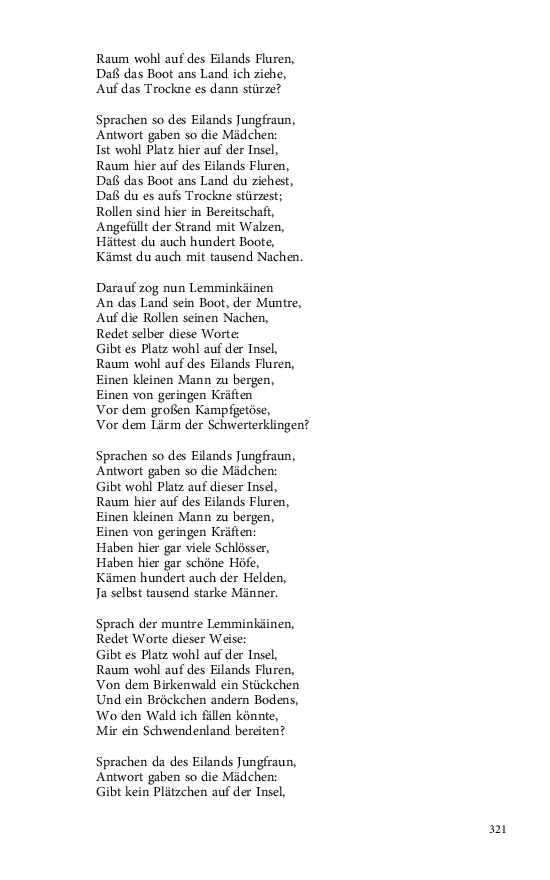 Raum wohl auf des Eilands Fluren,
Daß das Boot ans Land ich ziehe,
Auf das Trockne es dann stürze?

Sprachen so des Eilands Jungfraun,
Antwort gaben so die Mädchen:
Ist wohl Platz hier auf der Insel,
Raum hier auf des Eilands Fluren,
Daß das Boot ans Land du ziehest,
Daß du es aufs Trockne stürzest;
Rollen sind hier in Bereitschaft,
Angefüllt der Strand mit Walzen,
Hättest du auch hundert Boote,
Kämst du auch mit tausend Nachen.

Darauf zog nun Lemminkäinen
An das Land sein Boot, der Muntre,
Auf die Rollen seinen Nachen,
Redet selber diese Worte:
Gibt es Platz wohl auf der Insel,
Raum wohl auf des Eilands Fluren,
Einen kleinen Mann zu bergen,
Einen von geringen Kräften
Vor dem großen Kampfgetöse,
Vor dem Lärm der Schwerterklingen?

Sprachen so des Eilands Jungfraun,
Antwort gaben so die Mädchen:
Gibt wohl Platz auf dieser Insel,
Raum hier auf des Eilands Fluren,
Einen kleinen Mann zu bergen,
Einen von geringen Kräften:
Haben hier gar viele Schlösser,
Haben hier gar schöne Höfe,
Kämen hundert auch der Helden,
Ja selbst tausend starke Männer.

Sprach der muntre Lemminkäinen,
Redet Worte dieser Weise:
Gibt es Platz wohl auf der Insel,
Raum wohl auf des Eilands Fluren,
Von dem Birkenwald ein Stückchen
Und ein Bröckchen andern Bodens,
Wo den Wald ich fällen könnte,
Mir ein Schwendenland bereiten?

Sprachen da des Eilands Jungfraun,
Antwort gaben so die Mädchen:
Gibt kein Plätzchen auf der Insel,

321